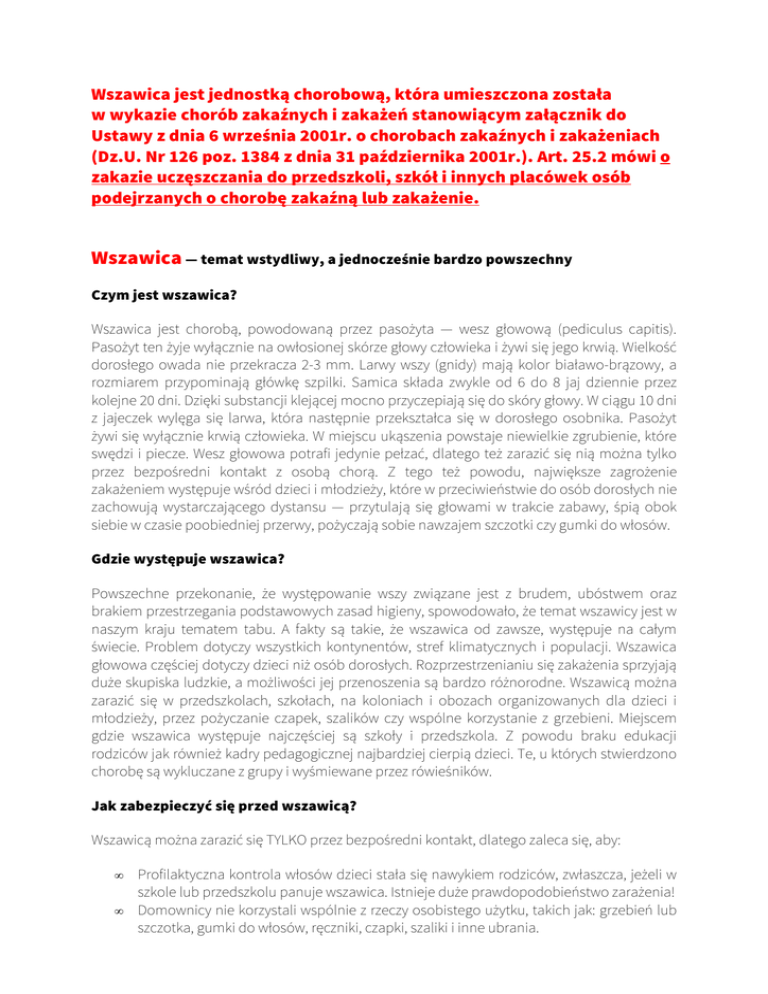 Wszawica jest jednostką chorobową, która umieszczona została w wykazie chorób zakaźnych i zakażeń stanowiącym załącznik do Ustawy z dnia 6 września 2001r. o chorobach zakaźnych i zakażeniach (Dz.U. Nr 126 poz. 1384 z dnia 31 października 2001r.). Art. 25.2 mówi o zakazie uczęszczania do przedszkoli, szkół i innych placówek osób podejrzanych o chorobę zakaźną lub zakażenie.

Wszawica — temat wstydliwy, a jednocześnie bardzo powszechny

Czym jest wszawica?

Wszawica jest chorobą, powodowaną przez pasożyta — wesz głowową (pediculus capitis). Pasożyt ten żyje wyłącznie na owłosionej skórze głowy człowieka i żywi się jego krwią. Wielkość dorosłego owada nie przekracza 2-3 mm. Larwy wszy (gnidy) mają kolor białawo-brązowy, a rozmiarem przypominają główkę szpilki. Samica składa zwykle od 6 do 8 jaj dziennie przez kolejne 20 dni. Dzięki substancji klejącej mocno przyczepiają się do skóry głowy. W ciągu 10 dni z jajeczek wylęga się larwa, która następnie przekształca się w dorosłego osobnika. Pasożyt żywi się wyłącznie krwią człowieka. W miejscu ukąszenia powstaje niewielkie zgrubienie, które swędzi i piecze. Wesz głowowa potrafi jedynie pełzać, dlatego też zarazić się nią można tylko przez bezpośredni kontakt z osobą chorą. Z tego też powodu, największe zagrożenie zakażeniem występuje wśród dzieci i młodzieży, które w przeciwieństwie do osób dorosłych nie zachowują wystarczającego dystansu — przytulają się głowami w trakcie zabawy, śpią obok siebie w czasie poobiedniej przerwy, pożyczają sobie nawzajem szczotki czy gumki do włosów.

Gdzie występuje wszawica?

Powszechne przekonanie, że występowanie wszy związane jest z brudem, ubóstwem oraz brakiem przestrzegania podstawowych zasad higieny, spowodowało, że temat wszawicy jest w naszym kraju tematem tabu. A fakty są takie, że wszawica od zawsze, występuje na całym świecie. Problem dotyczy wszystkich kontynentów, stref klimatycznych i populacji. Wszawica głowowa częściej dotyczy dzieci niż osób dorosłych. Rozprzestrzenianiu się zakażenia sprzyjają duże skupiska ludzkie, a możliwości jej przenoszenia są bardzo różnorodne. Wszawicą można zarazić się w przedszkolach, szkołach, na koloniach i obozach organizowanych dla dzieci i młodzieży, przez pożyczanie czapek, szalików czy wspólne korzystanie z grzebieni. Miejscem gdzie wszawica występuje najczęściej są szkoły i przedszkola. Z powodu braku edukacji rodziców jak również kadry pedagogicznej najbardziej cierpią dzieci. Te, u których stwierdzono chorobę są wykluczane z grupy i wyśmiewane przez rówieśników.

Jak zabezpieczyć się przed wszawicą?

Wszawicą można zarazić się TYLKO przez bezpośredni kontakt, dlatego zaleca się, aby:

∞ Profilaktyczna kontrola włosów dzieci stała się nawykiem rodziców, zwłaszcza, jeżeli w szkole lub przedszkolu panuje wszawica. Istnieje duże prawdopodobieństwo zarażenia!
∞ Domownicy nie korzystali wspólnie z rzeczy osobistego użytku, takich jak: grzebień lub szczotka, gumki do włosów, ręczniki, czapki, szaliki i inne ubrania.